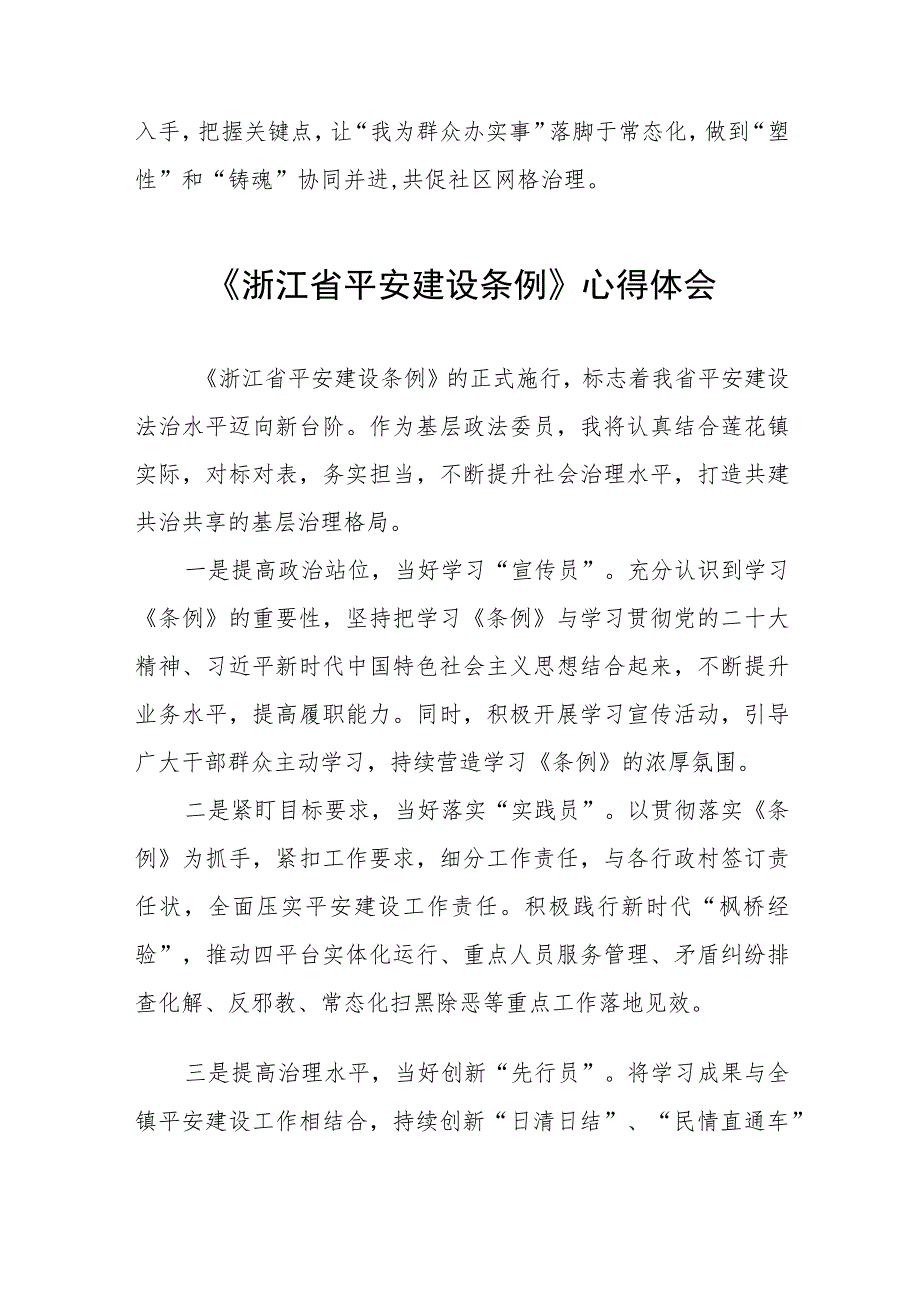 入手，把握关键点，让“我为群众办实事”落脚于常态化，做到“塑性”和“铸魂”协同并进，共促社区网格治理。

《浙江省平安建设条例》心得体会

《浙江省平安建设条例》的正式施行，标志着我省平安建设法治水平迈向新台阶。作为基层政法委员，我将认真结合莲花镇实际，对标对表，务实担当，不断提升社会治理水平，打造共建共治共享的基层治理格局。

一是提高政治站位，当好学习“宣传员”。充分认识到学习《条例》的重要性，坚持把学习《条例》与学习贯彻党的二十大精神、习近平新时代中国特色社会主义思想结合起来，不断提升业务水平，提高履职能力。同时，积极开展学习宣传活动，引导广大干部群众主动学习，持续营造学习《条例》的浓厚氛围。

二是紧盯目标要求，当好落实“实践员”。以贯彻落实《条例》为抓手，紧扣工作要求，细分工作责任，与各行政村签订责任状，全面压实平安建设工作责任。积极践行新时代“枫桥经验”，推动四平台实体化运行、重点人员服务管理、矛盾纠纷排查化解、反邪教、常态化扫黑除恶等重点工作落地见效。

三是提高治理水平，当好创新“先行员”。将学习成果与全镇平安建设工作相结合，持续创新“日清日结”、“民情直通车”